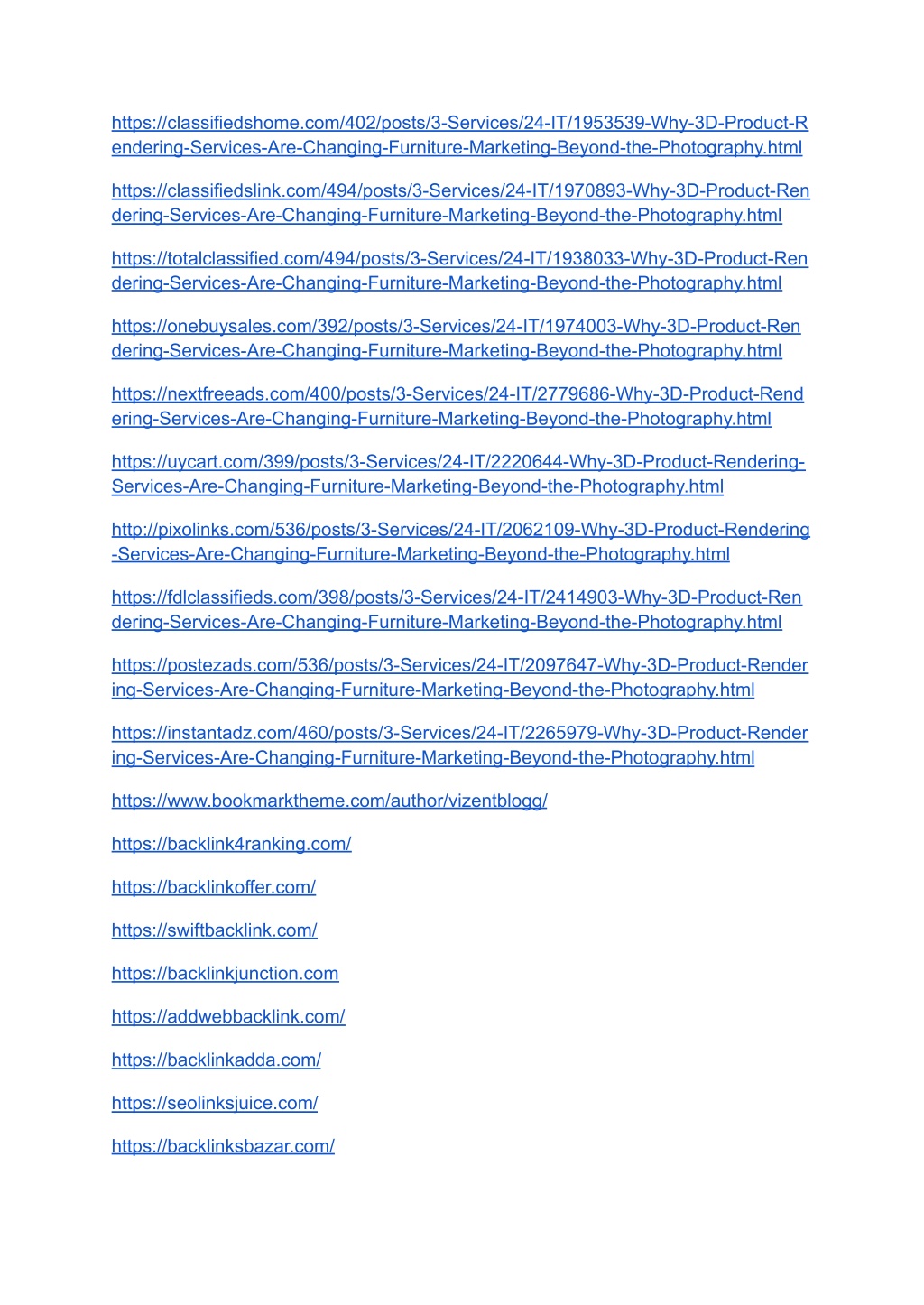 https://classifiedshome.com/402/posts/3-Services/24-IT/1953539-Why-3D-Product-Rendering-Services-Are-Changing-Furniture-Marketing-Beyond-the-Photography.html

https://classifiedslink.com/494/posts/3-Services/24-IT/1970893-Why-3D-Product-Rendering-Services-Are-Changing-Furniture-Marketing-Beyond-the-Photography.html

https://totalclassified.com/494/posts/3-Services/24-IT/1938033-Why-3D-Product-Rendering-Services-Are-Changing-Furniture-Marketing-Beyond-the-Photography.html

https://onebuysales.com/392/posts/3-Services/24-IT/1974003-Why-3D-Product-Rendering-Services-Are-Changing-Furniture-Marketing-Beyond-the-Photography.html

https://nextfreeads.com/400/posts/3-Services/24-IT/2779686-Why-3D-Product-Rendering-Services-Are-Changing-Furniture-Marketing-Beyond-the-Photography.html

https://uycart.com/399/posts/3-Services/24-IT/2220644-Why-3D-Product-Rendering-Services-Are-Changing-Furniture-Marketing-Beyond-the-Photography.html

http://pixolinks.com/536/posts/3-Services/24-IT/2062109-Why-3D-Product-Rendering-Services-Are-Changing-Furniture-Marketing-Beyond-the-Photography.html

https://fdlclassifieds.com/398/posts/3-Services/24-IT/2414903-Why-3D-Product-Rendering-Services-Are-Changing-Furniture-Marketing-Beyond-the-Photography.html

https://postezads.com/536/posts/3-Services/24-IT/2097647-Why-3D-Product-Rendering-Services-Are-Changing-Furniture-Marketing-Beyond-the-Photography.html

https://instantadz.com/460/posts/3-Services/24-IT/2265979-Why-3D-Product-Rendering-Services-Are-Changing-Furniture-Marketing-Beyond-the-Photography.html

https://www.bookmarktheme.com/author/vizentblogg/

https://backlink4ranking.com/

https://backlinkoffer.com/

https://swiftbacklink.com/

https://backlinkjunction.com

https://addwebbacklink.com/

https://backlinkadda.com/

https://seolinksjuice.com/

https://backlinksbazar.com/